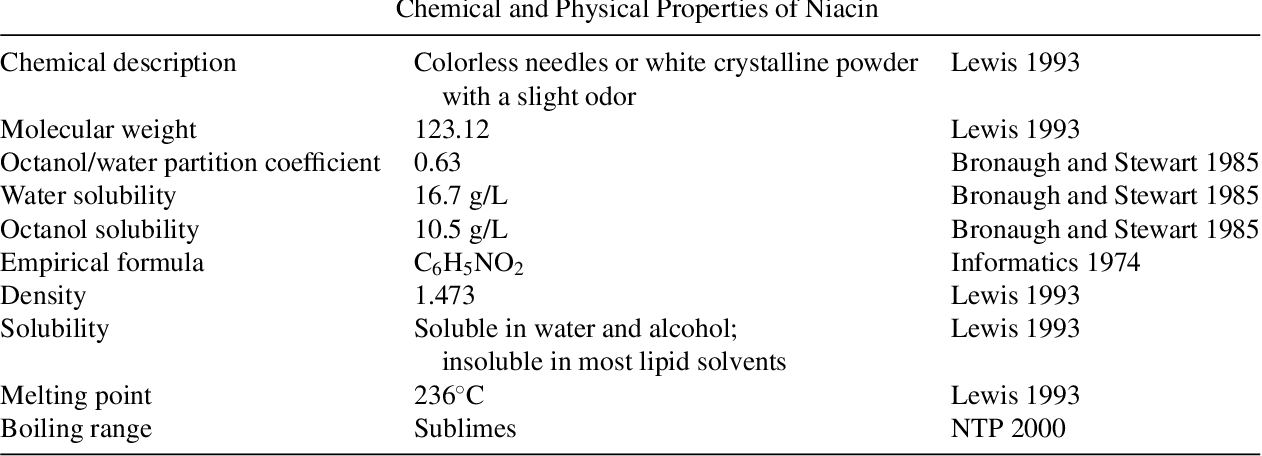 Chemical and Physical Properties of Niacin

| | | |
|---|---|---|
| Chemical description | Colorless needles or white crystalline powder with a slight odor | Lewis 1993 |
| Molecular weight | 123.12 | Lewis 1993 |
| Octanol/water partition coefficient | 0.63 | Bronaugh and Stewart 1985 |
| Water solubility | 16.7 g/L | Bronaugh and Stewart 1985 |
| Octanol solubility | 10.5 g/L | Bronaugh and Stewart 1985 |
| Empirical formula | $C_6H_5NO_2$ | Informatics 1974 |
| Density | 1.473 | Lewis 1993 |
| Solubility | Soluble in water and alcohol; insoluble in most lipid solvents | Lewis 1993 |
| Melting point | 236°C | Lewis 1993 |
| Boiling range | Sublimes | NTP 2000 |